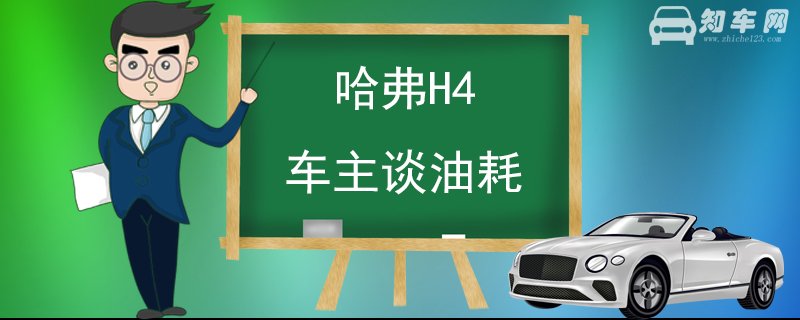 知车网
www.zhiche123.com

哈弗H4
车主谈油耗